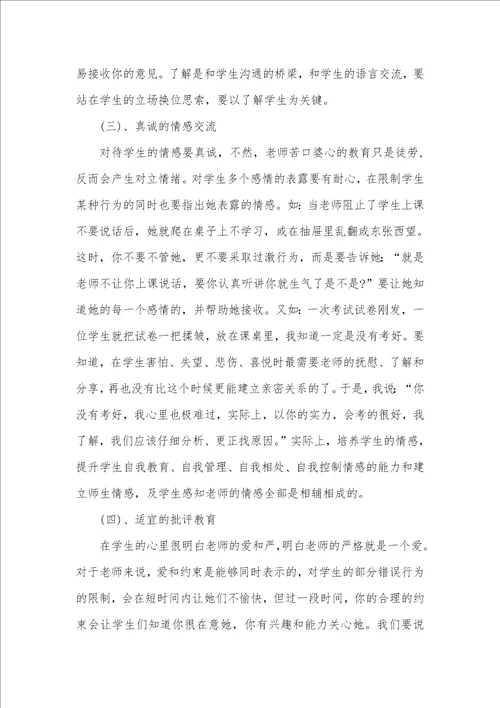 易接收你的意见。了解是和学生沟通的桥梁，和学生的语言交流，要站在学生的立场换位思索，要以了解学生为关键。

（三）、真诚的情感交流

对待学生的情感要真诚，不然，老师苦口婆心的教育只是徒劳，反而会产生对立情绪。对学生多个感情的表露要有耐心，在限制学生某种行为的同时也要指出她表露的情感。如：当老师阻止了学生上课不要说话后，她就爬在桌子上不学习，或在抽屉里乱翻或东张西望。这时，你不要不管她，更不要采取过激行为，而是要告诉她：“就是老师不让你上课说话，要你认真听讲你就生气了是不是？”要让她知道她的每一个感情的，并帮助她接收。又如：一次考试试卷刚发，一位学生就把试卷一把揉皱，放在课桌里，我知道一定是没有考好。要知道，在学生害怕、失望、悲伤、喜悦时最需要老师的抚慰、了解和分享，再也没有比这个时候更能建立亲密关系的了。于是，我说：“你没有考好，我心里也极难过，实际上，以你的实力，会考的很好，我了解，我们应该仔细分析、更正找原因。”实际上，培养学生的情感，提升学生自我教育、自我管理、自我相处、自我控制情感的能力和建立师生情感，及学生感知老师的情感全部是相辅相成的。

（四）、适宜的批评教育

在学生的心里很明白老师的爱和严，明白老师的严格就是一个爱。对于老师来说，爱和约束是能够同时表示的，对学生的部分错误行为的限制，会在短时间内让她们不愉快，但过一段时间，你的合理的约束会让学生们知道你很在意她，你有兴趣和能力关心她。我们要说